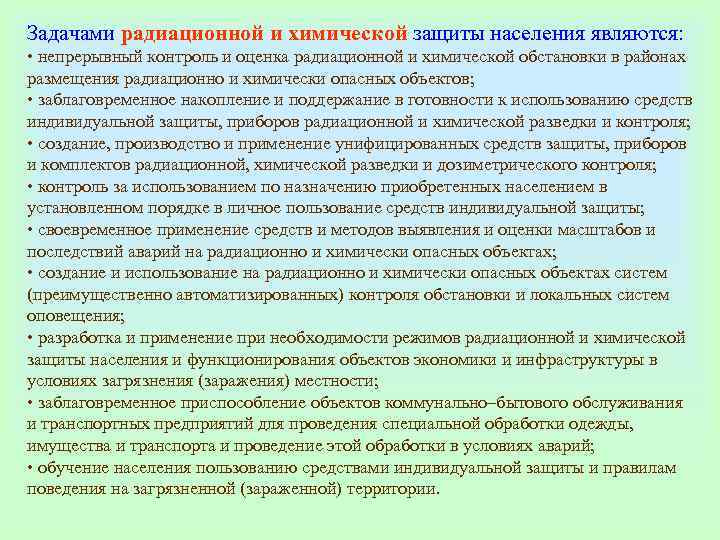 Задачами радиационной и химической защиты населения являются:
• непрерывный контроль и оценка радиационной и химической обстановки в районах размещения радиационно и химически опасных объектов;
• заблаговременное накопление и поддержание в готовности к использованию средств индивидуальной защиты, приборов радиационной и химической разведки и контроля;
• создание, производство и применение унифицированных средств защиты, приборов и комплектов радиационной, химической разведки и дозиметрического контроля;
• контроль за использованием по назначению приобретенных населением в установленном порядке в личное пользование средств индивидуальной защиты;
• своевременное применение средств и методов выявления и оценки масштабов и последствий аварий на радиационно и химически опасных объектах;
• создание и использование на радиационно и химически опасных объектах систем (преимущественно автоматизированных) контроля обстановки и локальных систем оповещения;
• разработка и применение при необходимости режимов радиационной и химической защиты населения и функционирования объектов экономики и инфраструктуры в условиях загрязнения (заражения) местности;
• заблаговременное приспособление объектов коммунально–бытового обслуживания и транспортных предприятий для проведения специальной обработки одежды, имущества и транспорта и проведение этой обработки в условиях аварий;
• обучение населения пользованию средствами индивидуальной защиты и правилам поведения на загрязненной (зараженной) территории.